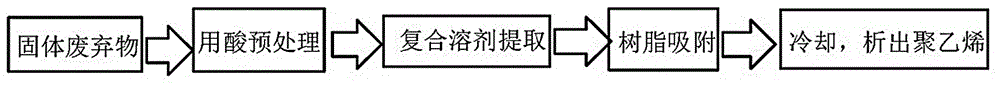 固体废弃物

用酸预处理

复合溶剂提取

树脂吸附

冷却，析出聚乙烯